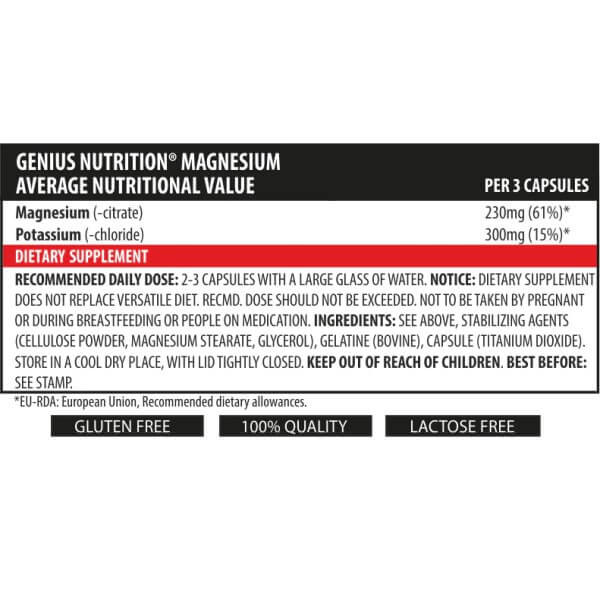 GENIUS NUTRITION® MAGNESIUM

| AVERAGE NUTRITIONAL VALUE | PER 3 CAPSULES |
|---|---|
| Magnesium (-citrate) | 230mg (61%)* |
| Potassium (-chloride) | 300mg (15%)* |

DIETARY SUPPLEMENT

RECOMMENDED DAILY DOSE: 2-3 CAPSULES WITH A LARGE GLASS OF WATER. NOTICE: DIETARY SUPPLEMENT DOES NOT REPLACE VERSATILE DIET. RECMD. DOSE SHOULD NOT BE EXCEEDED. NOT TO BE TAKEN BY PREGNANT OR DURING BREASTFEEDING OR PEOPLE ON MEDICATION. INGREDIENTS: SEE ABOVE, STABILIZING AGENTS (CELLULOSE POWDER, MAGNESIUM STEARATE, GLYCEROL), GELATINE (BOVINE), CAPSULE (TITANIUM DIOXIDE). STORE IN A COOL DRY PLACE, WITH LID TIGHTLY CLOSED. KEEP OUT OF REACH OF CHILDREN. BEST BEFORE: SEE STAMP.

*EU-RDA: European Union, Recommended dietary allowances.

GLUTEN FREE

100% QUALITY

LACTOSE FREE